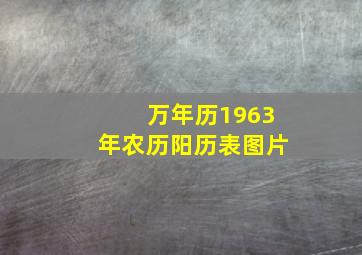 万年历1963年农历阳历表图片